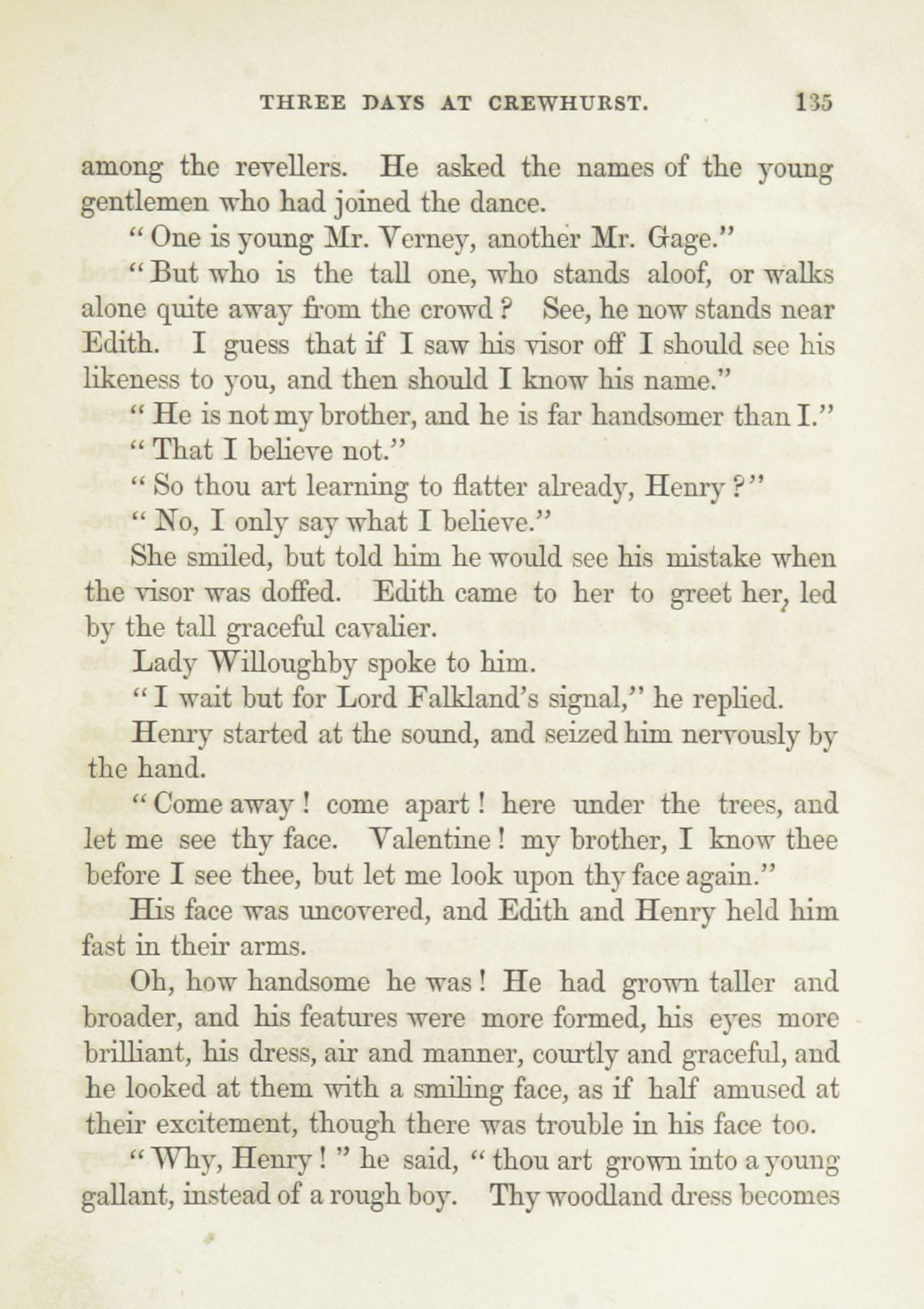 THREE DAYS AT CREWHURST. 135

among the revellers. He asked the names of the young gentlemen who had joined the dance.

"One is young Mr. Verney, another Mr. Gage."

"But who is the tall one, who stands aloof, or walks alone quite away from the crowd? See, he now stands near Edith. I guess that if I saw his visor off I should see his likeness to you, and then should I know his name."

"He is not my brother, and he is far handsomer than I."

"That I believe not."

"So thou art learning to flatter already, Henry?"

"No, I only say what I believe."

She smiled, but told him he would see his mistake when the visor was doffed. Edith came to her to greet her, led by the tall graceful cavalier.

Lady Willoughby spoke to him.

"I wait but for Lord Falkland's signal," he replied.

Henry started at the sound, and seized him nervously by the hand.

"Come away! come apart! here under the trees, and let me see thy face. Valentine! my brother, I know thee before I see thee, but let me look upon thy face again."

His face was uncovered, and Edith and Henry held him fast in their arms.

Oh, how handsome he was! He had grown taller and broader, and his features were more formed, his eyes more brilliant, his dress, air and manner, courtly and graceful, and he looked at them with a smiling face, as if half amused at their excitement, though there was trouble in his face too.

"Why, Henry!" he said, "thou art grown into a young gallant, instead of a rough boy. Thy woodland dress becomes